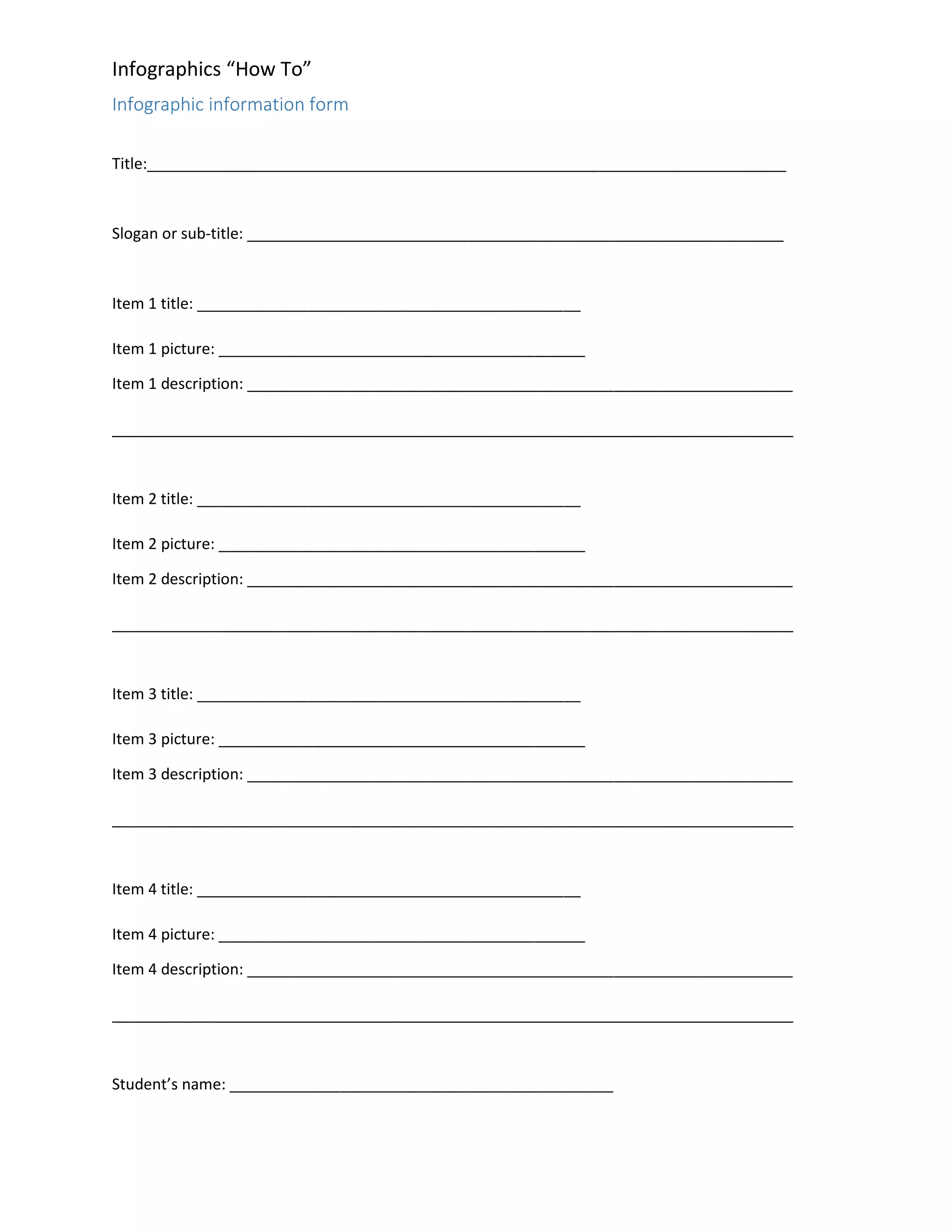 Infographics "How To"

Infographic information form

Title:____

Slogan or sub-title: ____

Item 1 title: ____

Item 1 picture: ____

Item 1 description: ____

____

Item 2 title: ____

Item 2 picture: ____

Item 2 description: ____

____

Item 3 title: ____

Item 3 picture: ____

Item 3 description: ____

____

Item 4 title: ____

Item 4 picture: ____

Item 4 description: ____

____

Student's name: ____